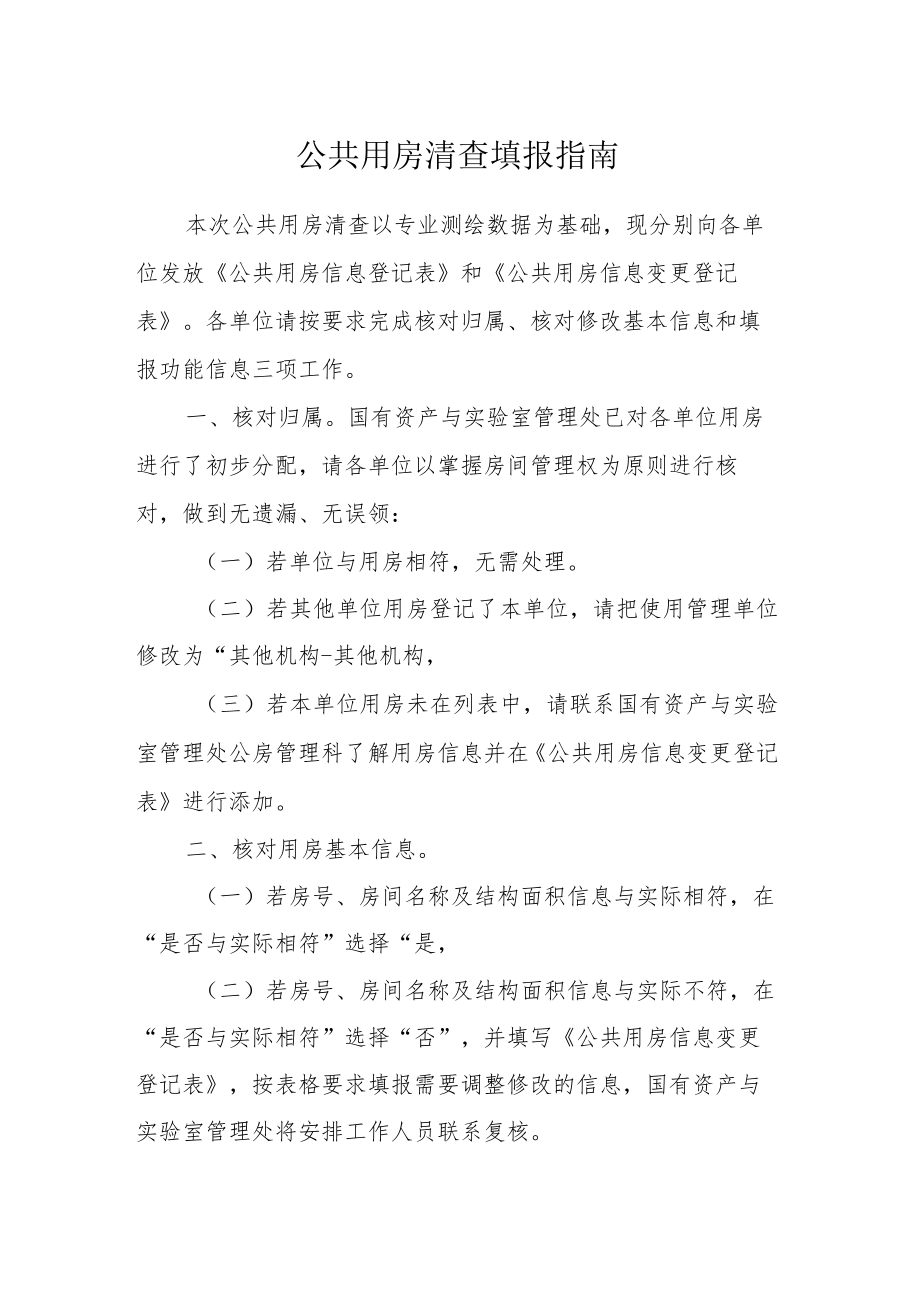 公共用房清查填报指南

本次公共用房清查以专业测绘数据为基础，现分别向各单位发放《公共用房信息登记表》和《公共用房信息变更登记表》。各单位请按要求完成核对归属、核对修改基本信息和填报功能信息三项工作。

一、核对归属。国有资产与实验室管理处已对各单位用房进行了初步分配，请各单位以掌握房间管理权为原则进行核对，做到无遗漏、无误领：

（一）若单位与用房相符，无需处理。

（二）若其他单位用房登记了本单位，请把使用管理单位修改为“其他机构-其他机构，

（三）若本单位用房未在列表中，请联系国有资产与实验室管理处公房管理科了解用房信息并在《公共用房信息变更登记表》进行添加。

二、核对用房基本信息。

（一）若房号、房间名称及结构面积信息与实际相符，在“是否与实际相符”选择“是，

（二）若房号、房间名称及结构面积信息与实际不符，在“是否与实际相符”选择“否”，并填写《公共用房信息变更登记表》，按表格要求填报需要调整修改的信息，国有资产与实验室管理处将安排工作人员联系复核。